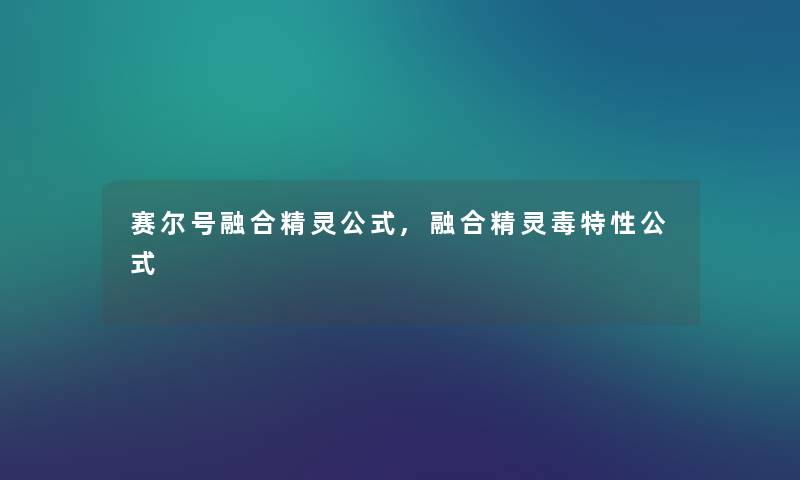 赛尔号融合精灵公式，融合精灵毒特性公式